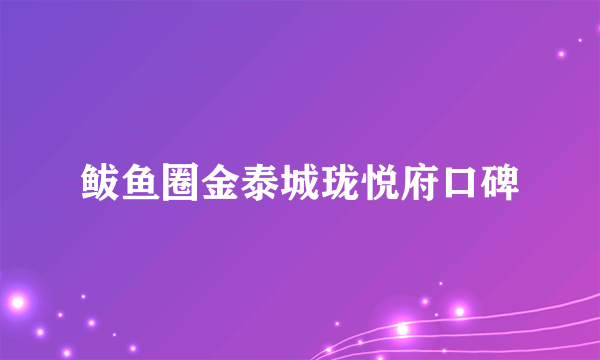 鲅鱼圈金泰城珑悦府口碑